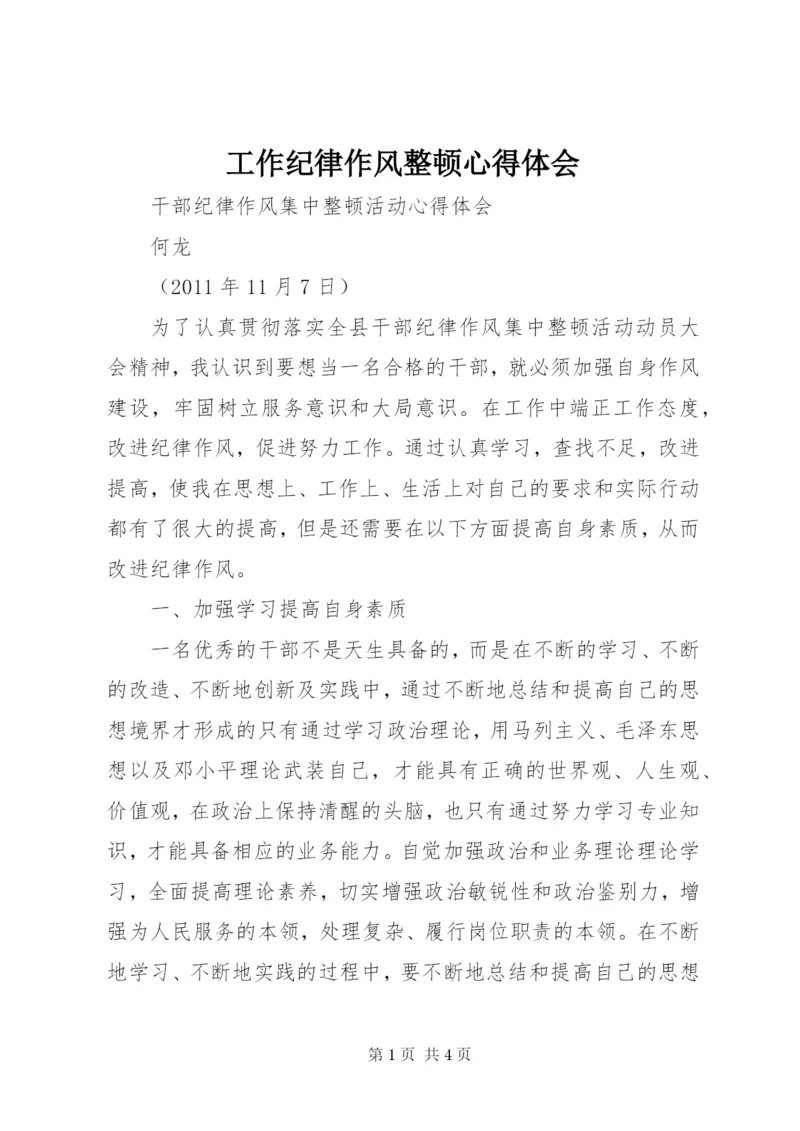 工作纪律作风整顿心得体会

干部纪律作风集中整顿活动心得体会

何龙

（2011年11月7日）

为了认真贯彻落实全县干部纪律作风集中整顿活动动员大会精神，我认识到要想当一名合格的干部，就必须加强自身作风建设，牢固树立服务意识和大局意识。在工作中端正工作态度，改进纪律作风，促进努力工作。通过认真学习，查找不足，改进提高，使我在思想上、工作上、生活上对自己的要求和实际行动都有了很大的提高，但是还需要在以下方面提高自身素质，从而改进纪律作风。

一、加强学习提高自身素质

一名优秀的干部不是天生具备的，而是在不断的学习、不断的改造、不断地创新及实践中，通过不断地总结和提高自己的思想境界才形成的只有通过学习政治理论，用马列主义、毛泽东思想以及邓小平理论武装自己，才能具有正确的世界观、人生观、价值观，在政治上保持清醒的头脑，也只有通过努力学习专业知识，才能具备相应的业务能力。自觉加强政治和业务理论理论学习，全面提高理论素养，切实增强政治敏锐性和政治鉴别力，增强为人民服务的本领，处理复杂、履行岗位职责的本领。在不断地学习、不断地实践的过程中，要不断地总结和提高自己的思想

第1页 共4页